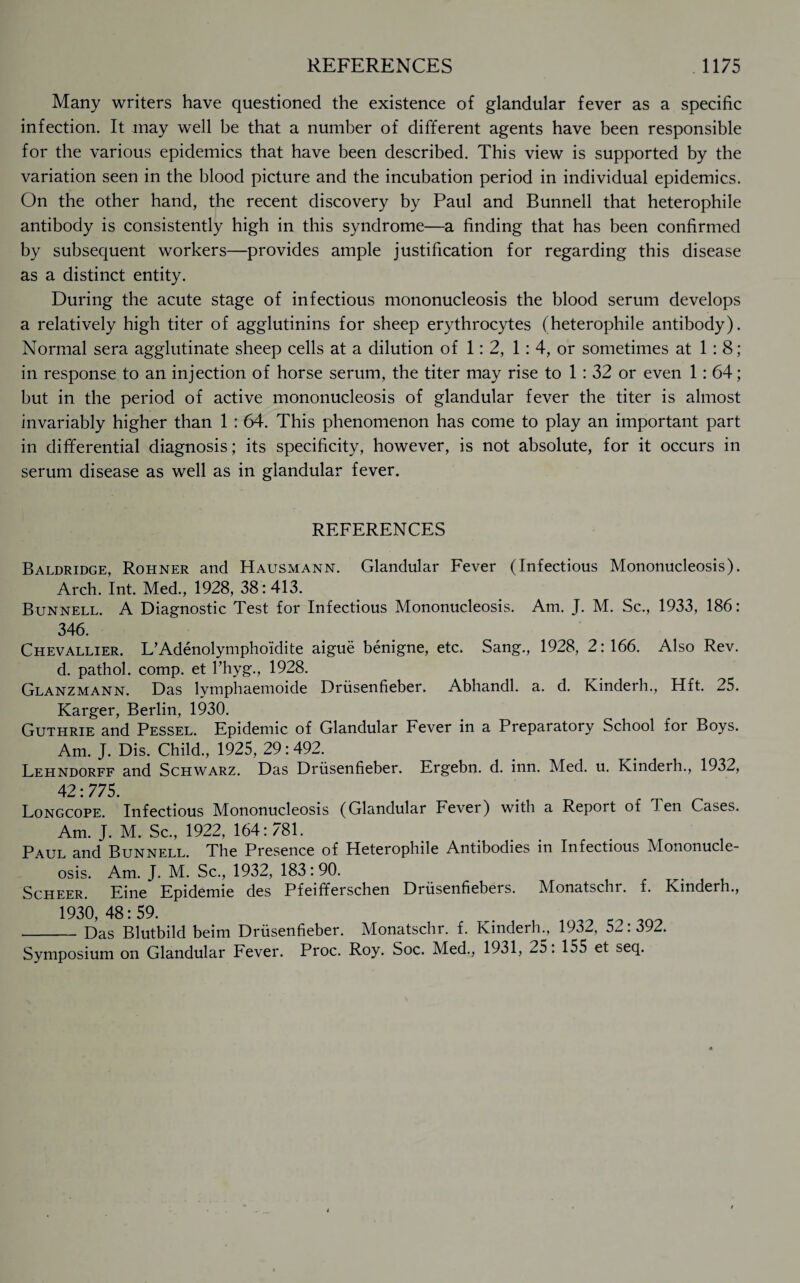 REFERENCES 1175

Many writers have questioned the existence of glandular fever as a specific infection. It may well be that a number of different agents have been responsible for the various epidemics that have been described. This view is supported by the variation seen in the blood picture and the incubation period in individual epidemics. On the other hand, the recent discovery by Paul and Bunnell that heterophile antibody is consistently high in this syndrome—a finding that has been confirmed by subsequent workers—provides ample justification for regarding this disease as a distinct entity.

During the acute stage of infectious mononucleosis the blood serum develops a relatively high titer of agglutinins for sheep erythrocytes (heterophile antibody). Normal sera agglutinate sheep cells at a dilution of 1 : 2, 1 : 4, or sometimes at 1 : 8; in response to an injection of horse serum, the titer may rise to 1 : 32 or even 1 : 64; but in the period of active mononucleosis of glandular fever the titer is almost invariably higher than 1 : 64. This phenomenon has come to play an important part in differential diagnosis; its specificity, however, is not absolute, for it occurs in serum disease as well as in glandular fever.

REFERENCES

Baldridge, Rohner and Hausmann. Glandular Fever (Infectious Mononucleosis). Arch. Int. Med., 1928, 38: 413.
Bunnell. A Diagnostic Test for Infectious Mononucleosis. Am. J. M. Sc., 1933, 186: 346.
Chevallier. L'Adénolymphoïdite aiguë bénigne, etc. Sang., 1928, 2: 166. Also Rev. d. pathol. comp. et l'hyg., 1928.
Glanzmann. Das lymphaemoide Drüsenfieber. Abhandl. a. d. Kinderh., Hft. 25. Karger, Berlin, 1930.
Guthrie and Pessel. Epidemic of Glandular Fever in a Preparatory School for Boys. Am. J. Dis. Child., 1925, 29: 492.
Lehndorff and Schwarz. Das Drüsenfieber. Ergebn. d. inn. Med. u. Kinderh., 1932, 42: 775.
Longcope. Infectious Mononucleosis (Glandular Fever) with a Report of Ten Cases. Am. J. M. Sc., 1922, 164: 781.
Paul and Bunnell. The Presence of Heterophile Antibodies in Infectious Mononucleosis. Am. J. M. Sc., 1932, 183: 90.
Scheer. Eine Epidemie des Pfeifferschen Drüsenfiebers. Monatschr. f. Kinderh., 1930, 48: 59.
——— Das Blutbild beim Drüsenfieber. Monatschr. f. Kinderh., 1932, 52: 392.
Symposium on Glandular Fever. Proc. Roy. Soc. Med., 1931, 25: 155 et seq.